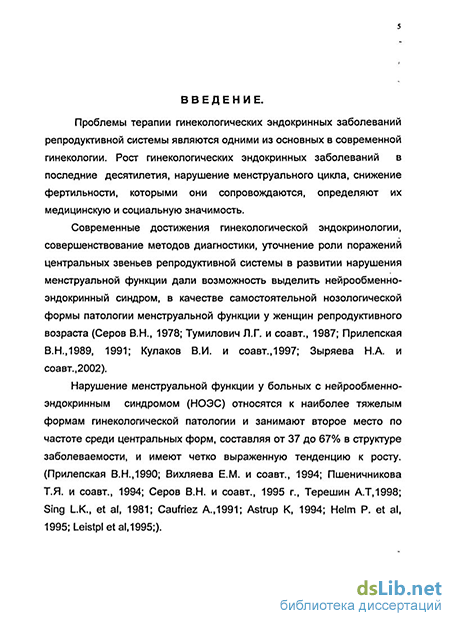 5

ВВЕДЕНИЕ.

Проблемы терапии гинекологических эндокринных заболеваний репродуктивной системы являются одними из основных в современной гинекологии. Рост гинекологических эндокринных заболеваний в последние десятилетия, нарушение менструального цикла, снижение фертильности, которыми они сопровождаются, определяют их медицинскую и социальную значимость.

Современные достижения гинекологической эндокринологии, совершенствование методов диагностики, уточнение роли поражений центральных звеньев репродуктивной системы в развитии нарушения менструальной функции дали возможность выделить нейрообменно-эндокринный синдром, в качестве самостоятельной нозологической формы патологии менструальной функции у женщин репродуктивного возраста (Серов В.Н., 1978; Тумилович Л.Г. и соавт., 1987; Прилепская В.Н.,1989, 1991; Кулаков В.И. и соавт.,1997; Зыряева Н.А. и соавт.,2002).

Нарушение менструальной функции у больных с нейрообменно-эндокринным синдромом (НОЭС) относятся к наиболее тяжелым формам гинекологической патологии и занимают второе место по частоте среди центральных форм, составляя от 37 до 67% в структуре заболеваемости, и имеют четко выраженную тенденцию к росту. (Прилепская В.Н.,1990; Вихляева Е.М. и соавт., 1994; Пшеничникова Т.Я. и соавт., 1994; Серов В.Н. и соавт., 1995 г., Терешин А.Т,1998; Sing L.K., et al, 1981; Caufriez A.,1991; Astrup K, 1994; Helm P. et al, 1995; Leistpl et al,1995;).

dsLib.net
библиотека диссертаций